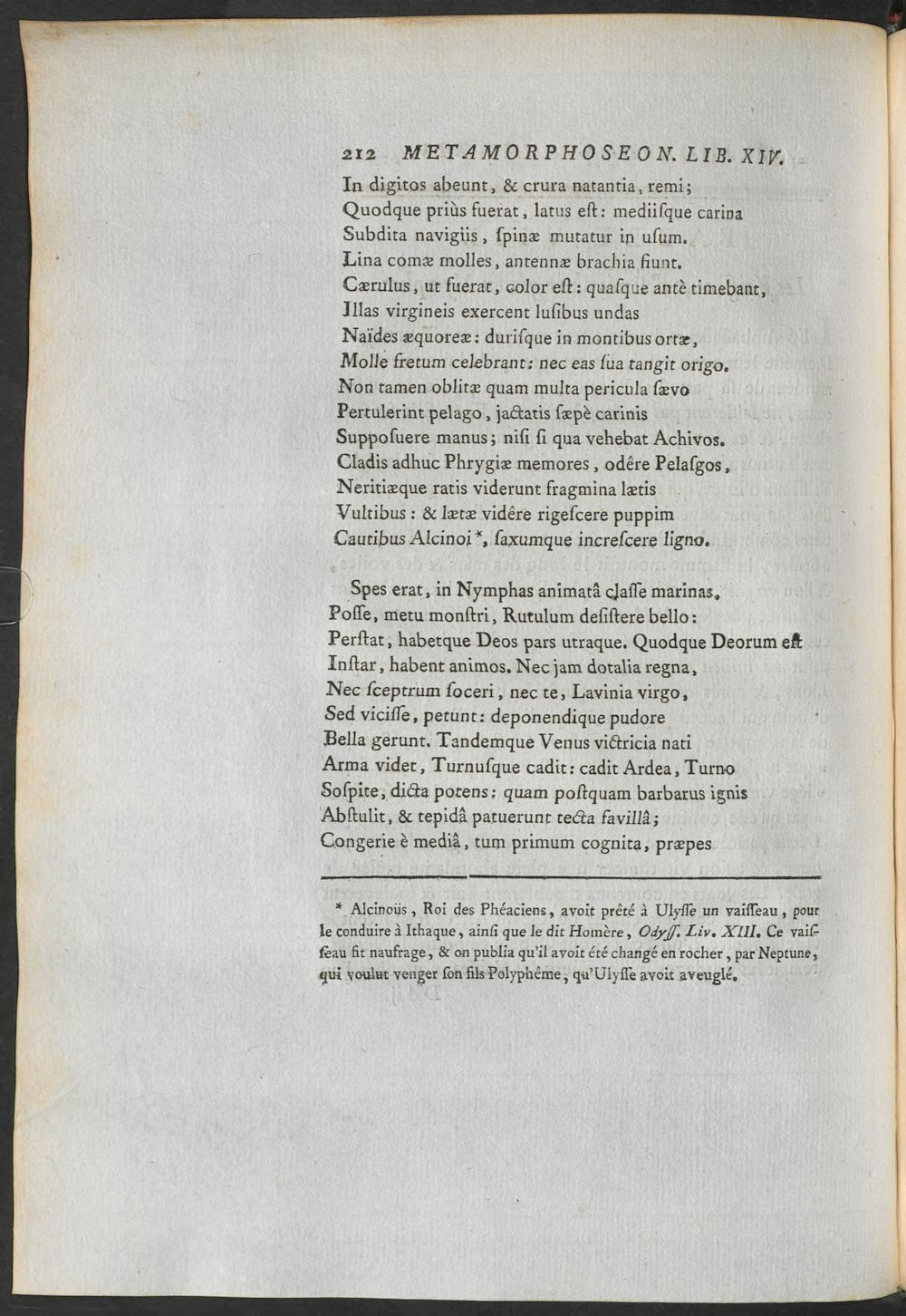 212 METAMORPHOSEON. LIB. XIV.

In digitos abeunt, & crura natantia, remi;
Quodque priùs fuerat, latus eſt: mediiſque carina
Subdita navigiis, ſpinæ mutatur in uſum.
Lina comæ molles, antennæ brachia fiunt.
Cærulus, ut fuerat, color eſt: quaſque antè timebant,
Illas virgineis exercent luſibus undas
Naïdes æquoreæ: duriſque in montibus ortæ,
Molle fretum celebrant: nec eas ſua tangit origo.
Non tamen oblitæ quam multa pericula ſævo
Pertulerint pelago, jactatis ſæpè carinis
Suppoſuere manus; niſi ſi qua vehebat Achivos.
Cladis adhuc Phrygiæ memores, odêre Pelaſgos,
Neritiæque ratis viderunt fragmina lætis
Vultibus: & lætæ vidêre rigeſcere puppim
Cautibus Alcinoi *, ſaxumque increſcere ligno.

Spes erat, in Nymphas animatâ claſſe marinas,
Poſſe, metu monſtri, Rutulum deſiſtere bello:
Perſtat, habetque Deos pars utraque. Quodque Deorum eſt
Inſtar, habent animos. Nec jam dotalia regna,
Nec ſceptrum ſoceri, nec te, Lavinia virgo,
Sed viciſſe, petunt: deponendique pudore
Bella gerunt. Tandemque Venus victricia nati
Arma videt, Turnuſque cadit: cadit Ardea, Turno
Soſpite, dicta potens: quam poſtquam barbarus ignis
Abſtulit, & tepidâ patuerunt tecta favillâ;
Congerie è mediâ, tum primum cognita, præpes

* Alcinoüs, Roi des Phéaciens, avoit prêté à Ulyſſe un vaiſſeau, pour le conduire à Ithaque, ainſi que le dit Homère, Odyſſ. Liv. XIII. Ce vaiſſeau fit naufrage, & on publia qu'il avoit été changé en rocher, par Neptune, qui voulut venger ſon fils Polyphême, qu'Ulyſſe avoit aveuglé.